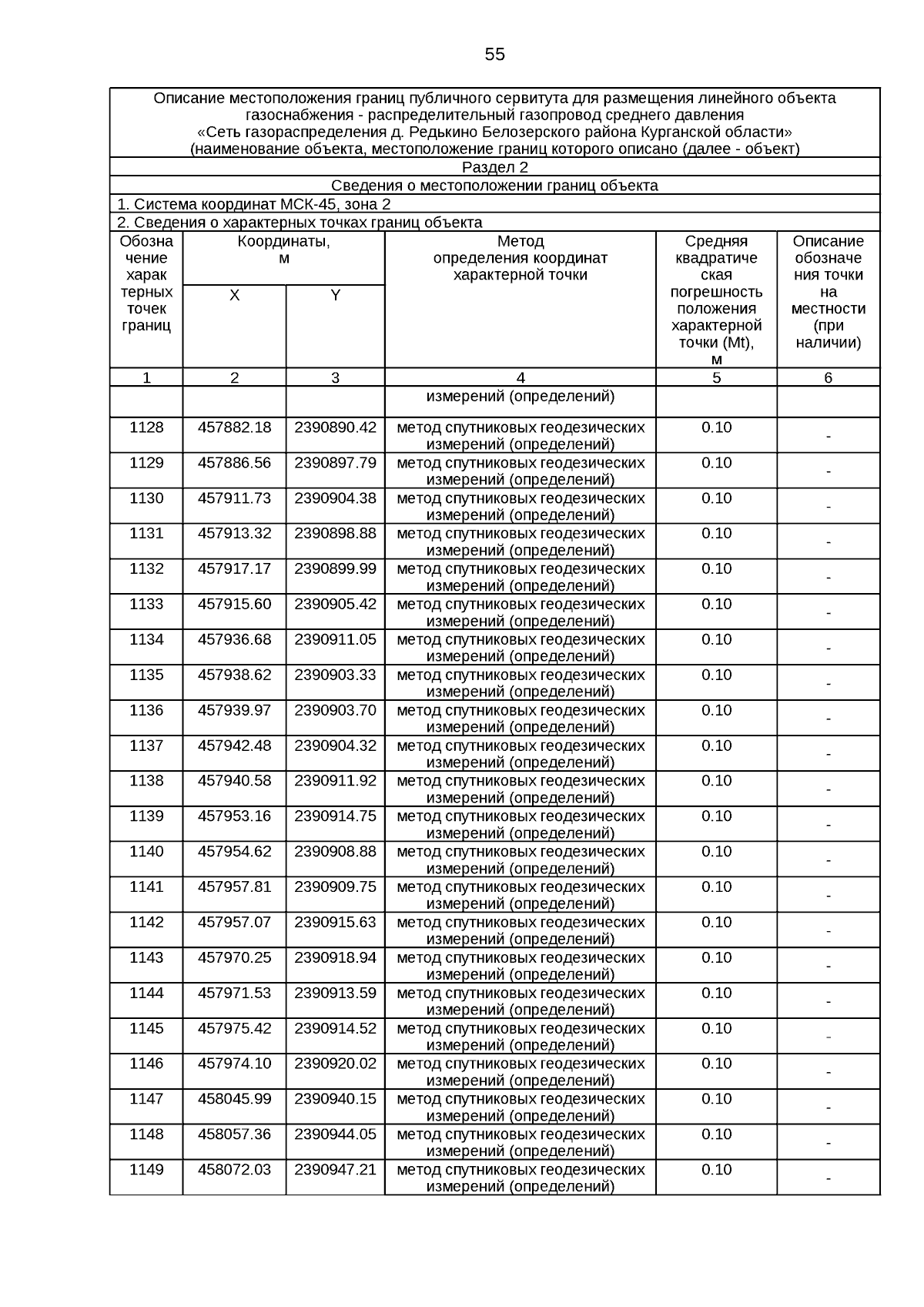 55

Описание местоположения границ публичного сервитута для размещения линейного объекта газоснабжения - распределительный газопровод среднего давления «Сеть газораспределения д. Редькино Белозерского района Курганской области»
(наименование объекта, местоположение границ которого описано (далее - объект)

Раздел 2

Сведения о местоположении границ объекта

1. Система координат МСК-45, зона 2

2. Сведения о характерных точках границ объекта

| Обозначение характерных точек границ | Координаты, м X | Координаты, м Y | Метод определения координат характерной точки | Средняя квадратическая погрешность положения характерной точки (Mt), м | Описание обозначения точки на местности (при наличии) |
|---|---|---|---|---|---|
| 1 | 2 | 3 | 4 | 5 | 6 |
| | | | измерений (определений) | | |
| 1128 | 457882.18 | 2390890.42 | метод спутниковых геодезических измерений (определений) | 0.10 | - |
| 1129 | 457886.56 | 2390897.79 | метод спутниковых геодезических измерений (определений) | 0.10 | - |
| 1130 | 457911.73 | 2390904.38 | метод спутниковых геодезических измерений (определений) | 0.10 | - |
| 1131 | 457913.32 | 2390898.88 | метод спутниковых геодезических измерений (определений) | 0.10 | - |
| 1132 | 457917.17 | 2390899.99 | метод спутниковых геодезических измерений (определений) | 0.10 | - |
| 1133 | 457915.60 | 2390905.42 | метод спутниковых геодезических измерений (определений) | 0.10 | - |
| 1134 | 457936.68 | 2390911.05 | метод спутниковых геодезических измерений (определений) | 0.10 | - |
| 1135 | 457938.62 | 2390903.33 | метод спутниковых геодезических измерений (определений) | 0.10 | - |
| 1136 | 457939.97 | 2390903.70 | метод спутниковых геодезических измерений (определений) | 0.10 | - |
| 1137 | 457942.48 | 2390904.32 | метод спутниковых геодезических измерений (определений) | 0.10 | - |
| 1138 | 457940.58 | 2390911.92 | метод спутниковых геодезических измерений (определений) | 0.10 | - |
| 1139 | 457953.16 | 2390914.75 | метод спутниковых геодезических измерений (определений) | 0.10 | - |
| 1140 | 457954.62 | 2390908.88 | метод спутниковых геодезических измерений (определений) | 0.10 | - |
| 1141 | 457957.81 | 2390909.75 | метод спутниковых геодезических измерений (определений) | 0.10 | - |
| 1142 | 457957.07 | 2390915.63 | метод спутниковых геодезических измерений (определений) | 0.10 | - |
| 1143 | 457970.25 | 2390918.94 | метод спутниковых геодезических измерений (определений) | 0.10 | - |
| 1144 | 457971.53 | 2390913.59 | метод спутниковых геодезических измерений (определений) | 0.10 | - |
| 1145 | 457975.42 | 2390914.52 | метод спутниковых геодезических измерений (определений) | 0.10 | - |
| 1146 | 457974.10 | 2390920.02 | метод спутниковых геодезических измерений (определений) | 0.10 | - |
| 1147 | 458045.99 | 2390940.15 | метод спутниковых геодезических измерений (определений) | 0.10 | - |
| 1148 | 458057.36 | 2390944.05 | метод спутниковых геодезических измерений (определений) | 0.10 | - |
| 1149 | 458072.03 | 2390947.21 | метод спутниковых геодезических измерений (определений) | 0.10 | - |